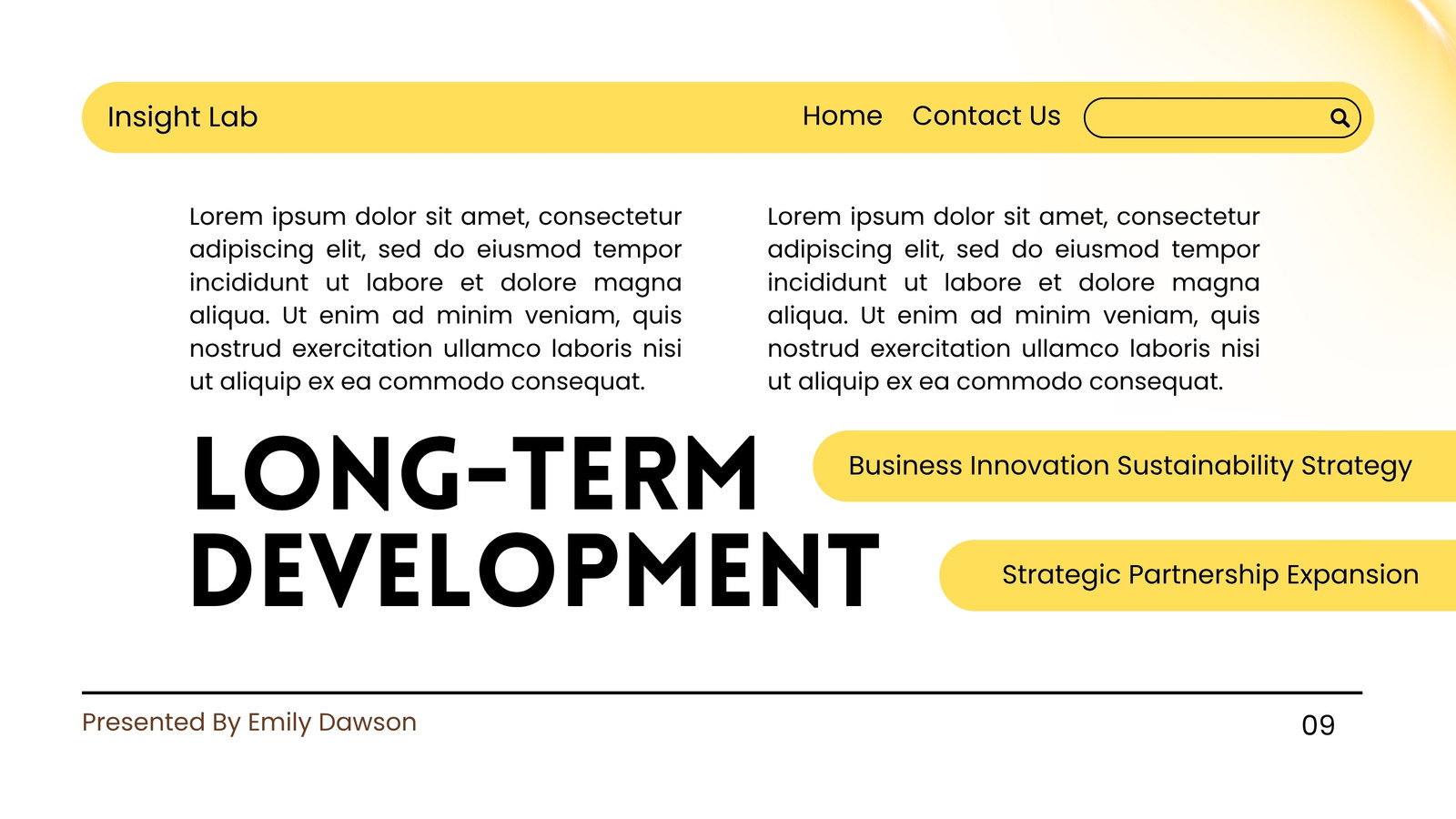 Insight Lab

Home Contact Us

Lorem ipsum dolor sit amet, consectetur adipiscing elit, sed do eiusmod tempor incididunt ut labore et dolore magna aliqua. Ut enim ad minim veniam, quis nostrud exercitation ullamco laboris nisi ut aliquip ex ea commodo consequat.

Lorem ipsum dolor sit amet, consectetur adipiscing elit, sed do eiusmod tempor incididunt ut labore et dolore magna aliqua. Ut enim ad minim veniam, quis nostrud exercitation ullamco laboris nisi ut aliquip ex ea commodo consequat.

LONG-TERM DEVELOPMENT

Business Innovation Sustainability Strategy

Strategic Partnership Expansion

Presented By Emily Dawson

09